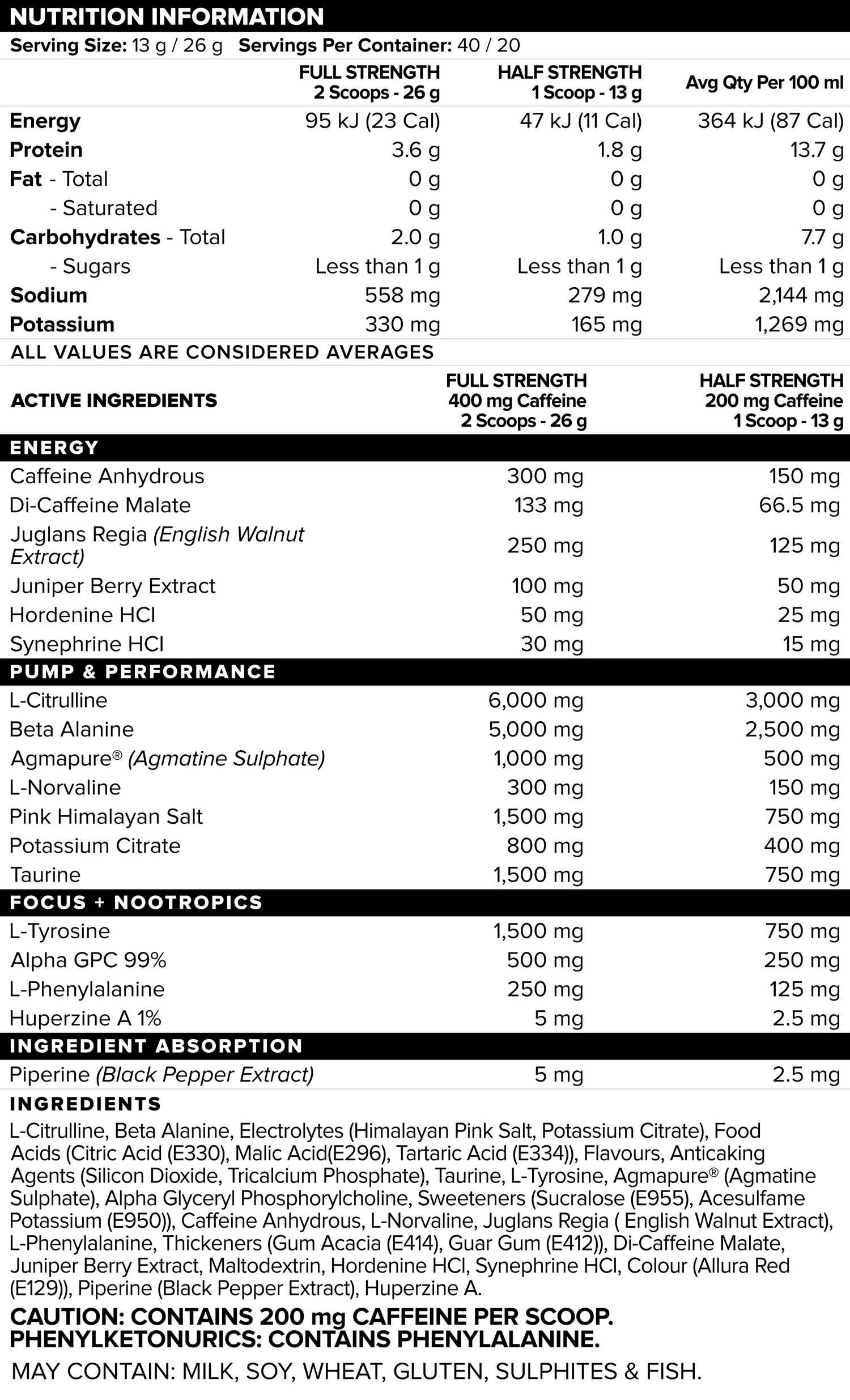 NUTRITION INFORMATION

Serving Size: 13 g / 26 g Servings Per Container: 40 / 20

| | FULL STRENGTH 2 Scoops - 26 g | HALF STRENGTH 1 Scoop - 13 g | Avg Qty Per 100 ml |
|---|---|---|---|
| Energy | 95 kJ (23 Cal) | 47 kJ (11 Cal) | 364 kJ (87 Cal) |
| Protein | 3.6 g | 1.8 g | 13.7 g |
| Fat - Total | 0 g | 0 g | 0 g |
| - Saturated | 0 g | 0 g | 0 g |
| Carbohydrates - Total | 2.0 g | 1.0 g | 7.7 g |
| - Sugars | Less than 1 g | Less than 1 g | Less than 1 g |
| Sodium | 558 mg | 279 mg | 2,144 mg |
| Potassium | 330 mg | 165 mg | 1,269 mg |

ALL VALUES ARE CONSIDERED AVERAGES

| ACTIVE INGREDIENTS | FULL STRENGTH 400 mg Caffeine 2 Scoops - 26 g | HALF STRENGTH 200 mg Caffeine 1 Scoop - 13 g |
|---|---|---|
| ENERGY | | |
| Caffeine Anhydrous | 300 mg | 150 mg |
| Di-Caffeine Malate | 133 mg | 66.5 mg |
| Juglans Regia (English Walnut Extract) | 250 mg | 125 mg |
| Juniper Berry Extract | 100 mg | 50 mg |
| Hordenine HCl | 50 mg | 25 mg |
| Synephrine HCl | 30 mg | 15 mg |
| PUMP & PERFORMANCE | | |
| L-Citrulline | 6,000 mg | 3,000 mg |
| Beta Alanine | 5,000 mg | 2,500 mg |
| Agmapure® (Agmatine Sulphate) | 1,000 mg | 500 mg |
| L-Norvaline | 300 mg | 150 mg |
| Pink Himalayan Salt | 1,500 mg | 750 mg |
| Potassium Citrate | 800 mg | 400 mg |
| Taurine | 1,500 mg | 750 mg |
| FOCUS + NOOTROPICS | | |
| L-Tyrosine | 1,500 mg | 750 mg |
| Alpha GPC 99% | 500 mg | 250 mg |
| L-Phenylalanine | 250 mg | 125 mg |
| Huperzine A 1% | 5 mg | 2.5 mg |
| INGREDIENT ABSORPTION | | |
| Piperine (Black Pepper Extract) | 5 mg | 2.5 mg |

INGREDIENTS
L-Citrulline, Beta Alanine, Electrolytes (Himalayan Pink Salt, Potassium Citrate), Food Acids (Citric Acid (E330), Malic Acid(E296), Tartaric Acid (E334)), Flavours, Anticaking Agents (Silicon Dioxide, Tricalcium Phosphate), Taurine, L-Tyrosine, Agmapure® (Agmatine Sulphate), Alpha Glyceryl Phosphorylcholine, Sweeteners (Sucralose (E955), Acesulfame Potassium (E950)), Caffeine Anhydrous, L-Norvaline, Juglans Regia ( English Walnut Extract), L-Phenylalanine, Thickeners (Gum Acacia (E414), Guar Gum (E412)), Di-Caffeine Malate, Juniper Berry Extract, Maltodextrin, Hordenine HCl, Synephrine HCl, Colour (Allura Red (E129)), Piperine (Black Pepper Extract), Huperzine A.

CAUTION: CONTAINS 200 mg CAFFEINE PER SCOOP.
PHENYLKETONURICS: CONTAINS PHENYLALANINE.

MAY CONTAIN: MILK, SOY, WHEAT, GLUTEN, SULPHITES & FISH.